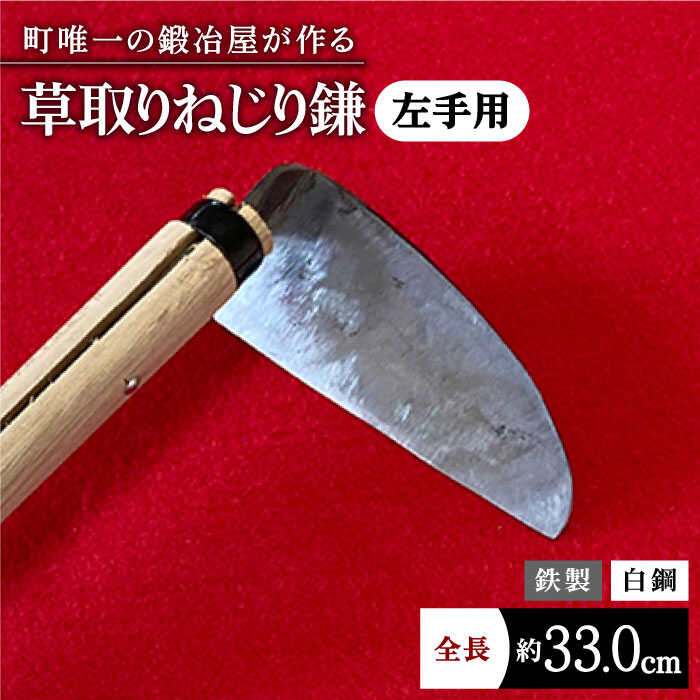 町唯一の鍛冶屋が作る

草取りねじり鎌 左手用

鉄製 白鋼

全長 約33.0cm